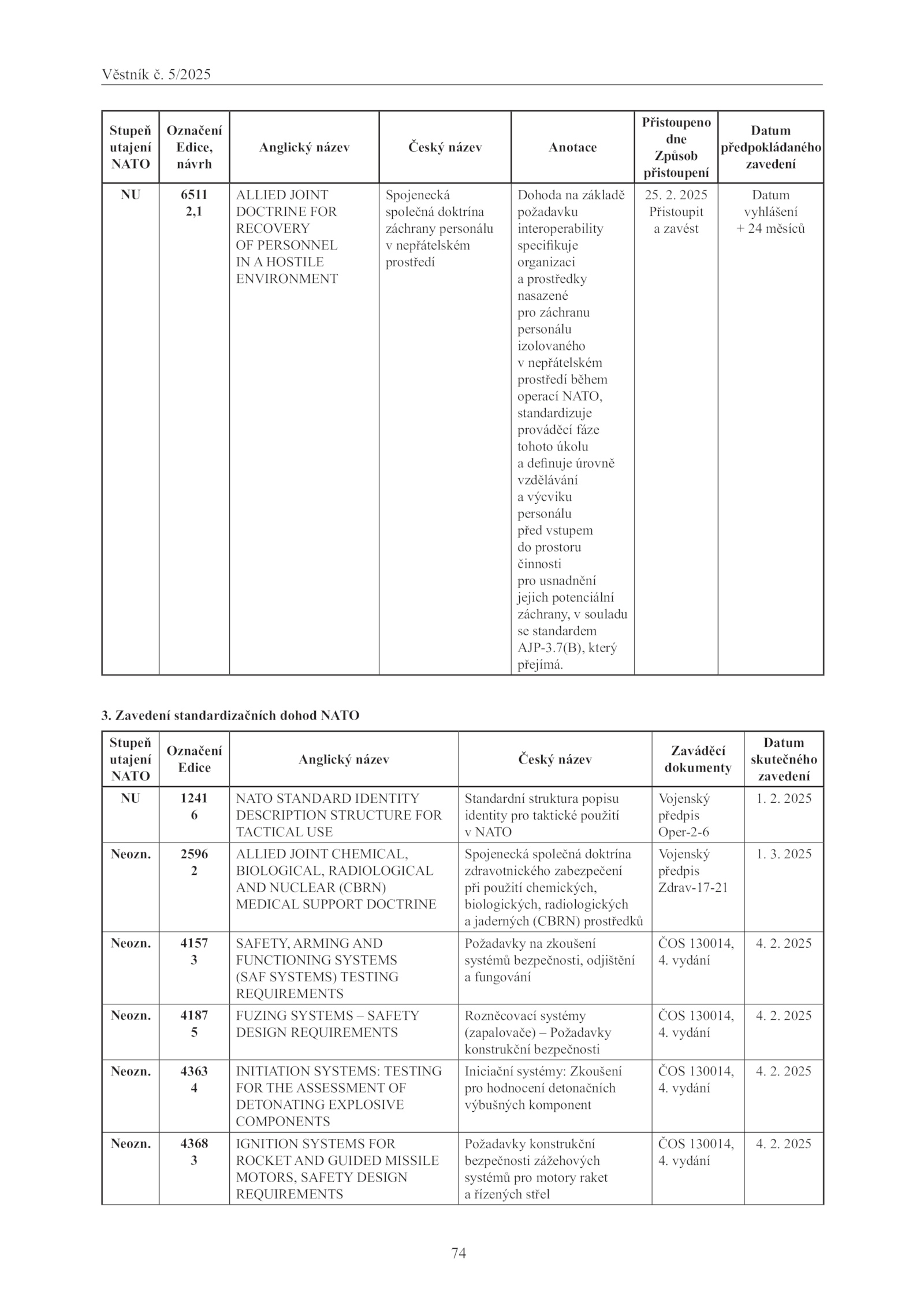 Věstník č. 5/2025

| Stupeň utajení NATO | Označení Edice, návrh | Anglický název | Český název | Anotace | Přistoupeno dne Způsob přistoupení | Datum předpokládaného zavedení |
|---|---|---|---|---|---|---|
| NU | 6511 2,1 | ALLIED JOINT DOCTRINE FOR RECOVERY OF PERSONNEL IN A HOSTILE ENVIRONMENT | Spojenecká společná doktrína záchrany personálu v nepřátelském prostředí | Dohoda na základě požadavku interoperability specifikuje organizaci a prostředky nasazené pro záchranu personálu izolovaného v nepřátelském prostředí během operací NATO, standardizuje prováděcí fáze tohoto úkolu a definuje úrovně vzdělávání a výcviku personálu před vstupem do prostoru činnosti pro usnadnění jejich potenciální záchrany, v souladu se standardem AJP-3.7(B), který přejímá. | 25. 2. 2025 Přistoupit a zavést | Datum vyhlášení + 24 měsíců |

3. Zavedení standardizačních dohod NATO

| Stupeň utajení NATO | Označení Edice | Anglický název | Český název | Zaváděcí dokumenty | Datum skutečného zavedení |
|---|---|---|---|---|---|
| NU | 1241 6 | NATO STANDARD IDENTITY DESCRIPTION STRUCTURE FOR TACTICAL USE | Standardní struktura popisu identity pro taktické použití v NATO | Vojenský předpis Oper-2-6 | 1. 2. 2025 |
| Neozn. | 2596 2 | ALLIED JOINT CHEMICAL, BIOLOGICAL, RADIOLOGICAL AND NUCLEAR (CBRN) MEDICAL SUPPORT DOCTRINE | Spojenecká společná doktrína zdravotnického zabezpečení při použití chemických, biologických, radiologických a jaderných (CBRN) prostředků | Vojenský předpis Zdrav-17-21 | 1. 3. 2025 |
| Neozn. | 4157 3 | SAFETY, ARMING AND FUNCTIONING SYSTEMS (SAF SYSTEMS) TESTING REQUIREMENTS | Požadavky na zkoušení systémů bezpečnosti, odjištění a fungování | ČOS 130014, 4. vydání | 4. 2. 2025 |
| Neozn. | 4187 5 | FUZING SYSTEMS – SAFETY DESIGN REQUIREMENTS | Rozněcovací systémy (zapalovače) – Požadavky konstrukční bezpečnosti | ČOS 130014, 4. vydání | 4. 2. 2025 |
| Neozn. | 4363 4 | INITIATION SYSTEMS: TESTING FOR THE ASSESSMENT OF DETONATING EXPLOSIVE COMPONENTS | Iniciační systémy: Zkoušení pro hodnocení detonačních výbušných komponent | ČOS 130014, 4. vydání | 4. 2. 2025 |
| Neozn. | 4368 3 | IGNITION SYSTEMS FOR ROCKET AND GUIDED MISSILE MOTORS, SAFETY DESIGN REQUIREMENTS | Požadavky konstrukční bezpečnosti zážehových systémů pro motory raket a řízených střel | ČOS 130014, 4. vydání | 4. 2. 2025 |

74